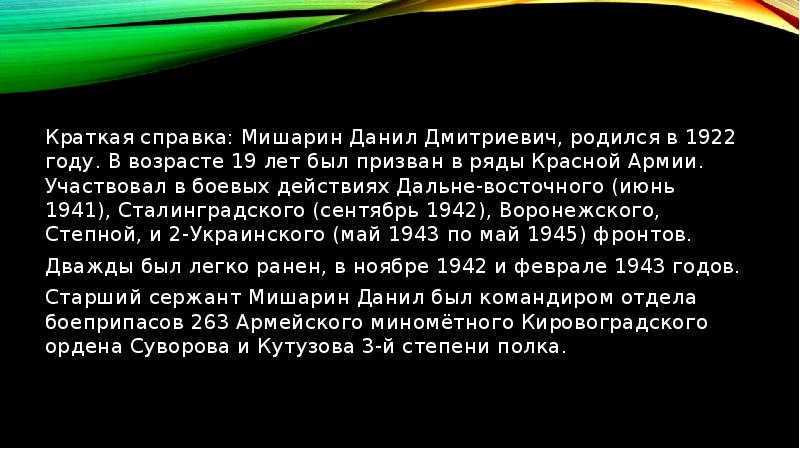 Краткая справка: Мишарин Данил Дмитриевич, родился в 1922 году. В возрасте 19 лет был призван в ряды Красной Армии. Участвовал в боевых действиях Дальне-восточного (июнь 1941), Сталинградского (сентябрь 1942), Воронежского, Степной, и 2-Украинского (май 1943 по май 1945) фронтов.

Дважды был легко ранен, в ноябре 1942 и феврале 1943 годов.

Старший сержант Мишарин Данил был командиром отдела боеприпасов 263 Армейского миномётного Кировоградского ордена Суворова и Кутузова 3-й степени полка.